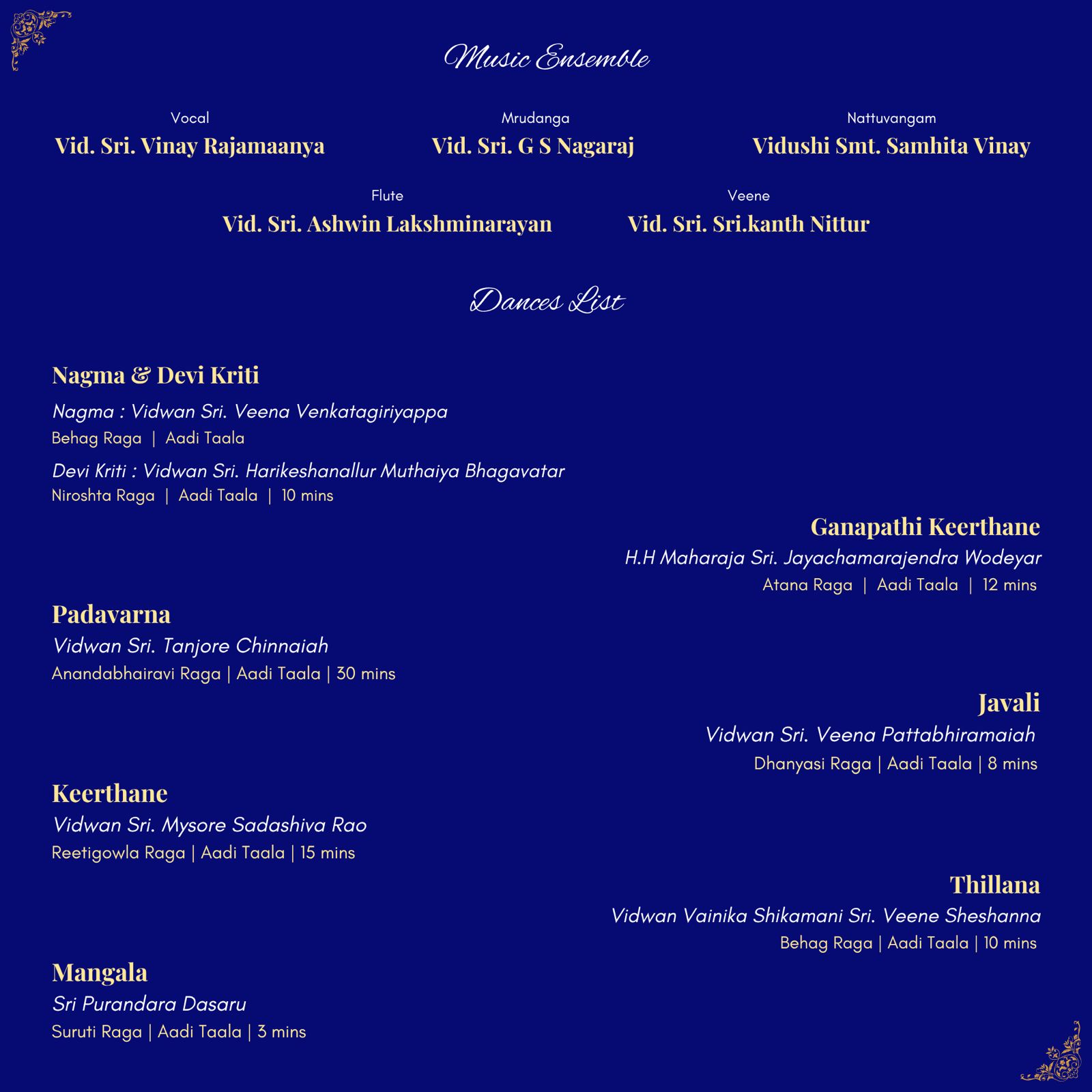 Music Ensemble

Vocal
Vid. Sri. Vinay Rajamaanya

Mrudanga
Vid. Sri. G S Nagaraj

Nattuvangam
Vidushi Smt. Samhita Vinay

Flute
Vid. Sri. Ashwin Lakshminarayan

Veene
Vid. Sri. Sri.kanth Nittur

Dances List

Nagma & Devi Kriti
Nagma : Vidwan Sri. Veena Venkatagiriyappa
Behag Raga | Aadi Taala
Devi Kriti : Vidwan Sri. Harikeshanallur Muthaiya Bhagavatar
Niroshta Raga | Aadi Taala | 10 mins

Ganapathi Keerthane
H.H Maharaja Sri. Jayachamarajendra Wodeyar
Atana Raga | Aadi Taala | 12 mins

Padavarna
Vidwan Sri. Tanjore Chinnaiah
Anandabhairavi Raga | Aadi Taala | 30 mins

Javali
Vidwan Sri. Veena Pattabhiramaiah
Dhanyasi Raga | Aadi Taala | 8 mins

Keerthane
Vidwan Sri. Mysore Sadashiva Rao
Reetigowla Raga | Aadi Taala | 15 mins

Thillana
Vidwan Vainika Shikamani Sri. Veene Sheshanna
Behag Raga | Aadi Taala | 10 mins

Mangala
Sri Purandara Dasaru
Suruti Raga | Aadi Taala | 3 mins